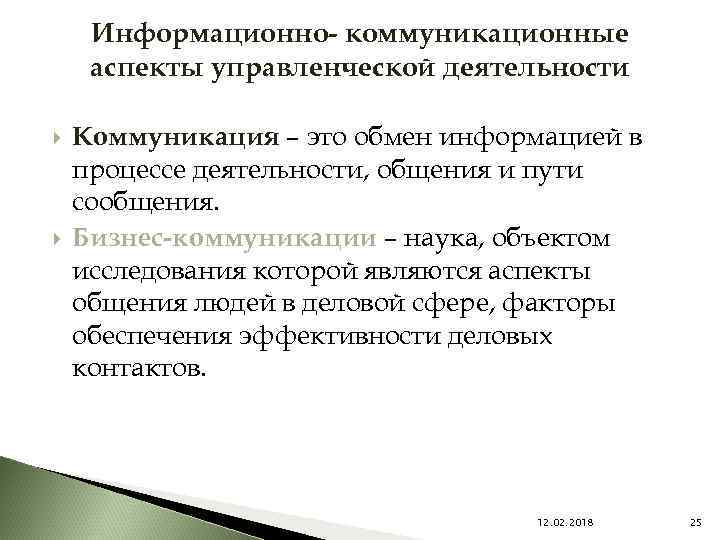 Информационно- коммуникационные аспекты управленческой деятельности

Коммуникация – это обмен информацией в процессе деятельности, общения и пути сообщения.

Бизнес-коммуникации – наука, объектом исследования которой являются аспекты общения людей в деловой сфере, факторы обеспечения эффективности деловых контактов.

12.02.2018

25